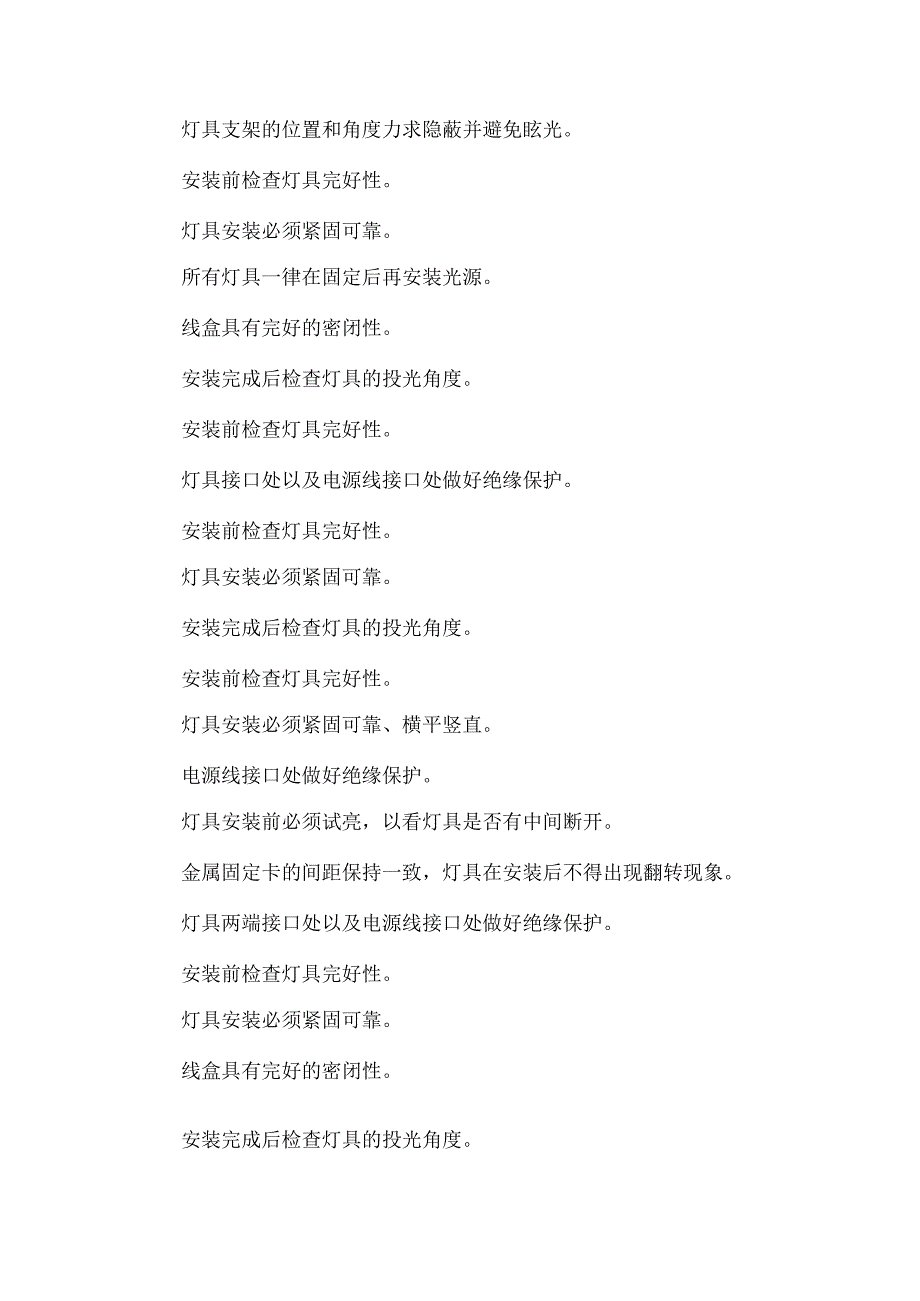 灯具支架的位置和角度力求隐蔽并避免眩光。

安装前检查灯具完好性。

灯具安装必须紧固可靠。

所有灯具一律在固定后再安装光源。

线盒具有完好的密闭性。

安装完成后检查灯具的投光角度。

安装前检查灯具完好性。

灯具接口处以及电源线接口处做好绝缘保护。

安装前检查灯具完好性。

灯具安装必须紧固可靠。

安装完成后检查灯具的投光角度。

安装前检查灯具完好性。

灯具安装必须紧固可靠、横平竖直。

电源线接口处做好绝缘保护。

灯具安装前必须试亮，以看灯具是否有中间断开。

金属固定卡的间距保持一致，灯具在安装后不得出现翻转现象。

灯具两端接口处以及电源线接口处做好绝缘保护。

安装前检查灯具完好性。

灯具安装必须紧固可靠。

线盒具有完好的密闭性。

安装完成后检查灯具的投光角度。